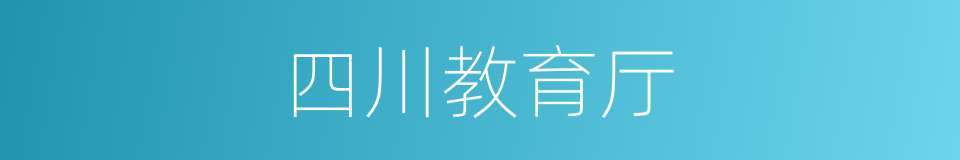 四川教育厅